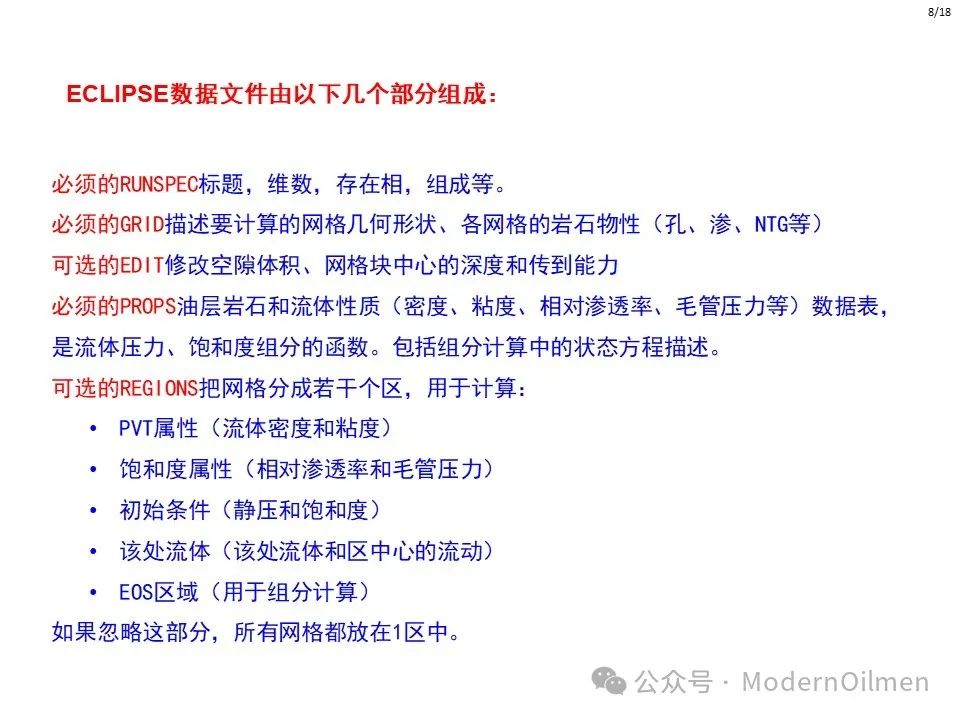 8/18

ECLIPSE数据文件由以下几个部分组成：

必须的RUNSPEC标题，维数，存在相，组成等。
必须的GRID描述要计算的网格几何形状、各网格的岩石物性（孔、渗、NTG等）
可选的EDIT修改空隙体积、网格块中心的深度和传到能力
必须的PROPS油层岩石和流体性质（密度、粘度、相对渗透率、毛管压力等）数据表，是流体压力、饱和度组分的函数。包括组分计算中的状态方程描述。
可选的REGIONS把网格分成若干个区，用于计算：
• PVT属性（流体密度和粘度）
• 饱和度属性（相对渗透率和毛管压力）
• 初始条件（静压和饱和度）
• 该处流体（该处流体和区中心的流动）
• EOS区域（用于组分计算）
如果忽略这部分，所有网格都放在1区中。

公众号 · ModernOilmen